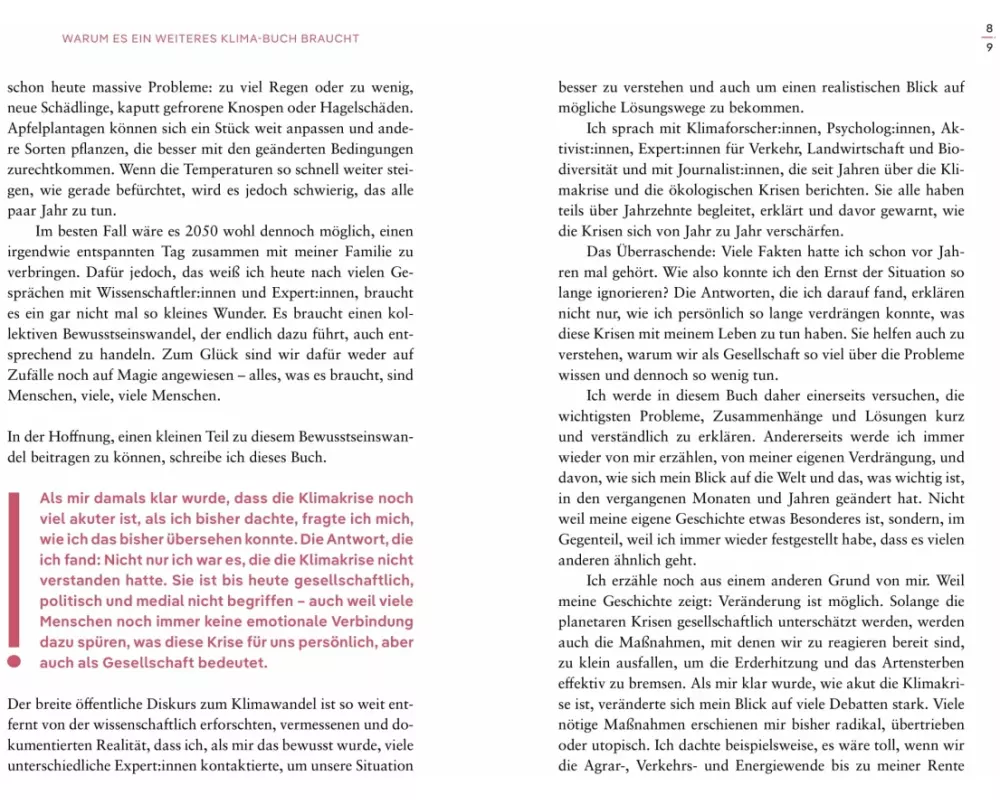 WARUM ES EIN WEITERES KLIMA-BUCH BRAUCHT

8
9

schon heute massive Probleme: zu viel Regen oder zu wenig, neue Schädlinge, kaputt gefrorene Knospen oder Hagelschäden. Apfelplantagen können sich ein Stück weit anpassen und andere Sorten pflanzen, die besser mit den geänderten Bedingungen zurechtkommen. Wenn die Temperaturen so schnell weiter steigen, wie gerade befürchtet, wird es jedoch schwierig, das alle paar Jahr zu tun.

Im besten Fall wäre es 2050 wohl dennoch möglich, einen irgendwie entspannten Tag zusammen mit meiner Familie zu verbringen. Dafür jedoch, das weiß ich heute nach vielen Gesprächen mit Wissenschaftler:innen und Expert:innen, braucht es ein gar nicht mal so kleines Wunder. Es braucht einen kollektiven Bewusstseinswandel, der endlich dazu führt, auch entsprechend zu handeln. Zum Glück sind wir dafür weder auf Zufälle noch auf Magie angewiesen – alles, was es braucht, sind Menschen, viele, viele Menschen.

In der Hoffnung, einen kleinen Teil zu diesem Bewusstseinswandel beitragen zu können, schreibe ich dieses Buch.

Als mir damals klar wurde, dass die Klimakrise noch viel akuter ist, als ich bisher dachte, fragte ich mich, wie ich das bisher übersehen konnte. Die Antwort, die ich fand: Nicht nur ich war es, die die Klimakrise nicht verstanden hatte. Sie ist bis heute gesellschaftlich, politisch und medial nicht begriffen – auch weil viele Menschen noch immer keine emotionale Verbindung dazu spüren, was diese Krise für uns persönlich, aber auch als Gesellschaft bedeutet.

Der breite öffentliche Diskurs zum Klimawandel ist so weit entfernt von der wissenschaftlich erforschten, vermessenen und dokumentierten Realität, dass ich, als mir das bewusst wurde, viele unterschiedliche Expert:innen kontaktierte, um unsere Situation besser zu verstehen und auch um einen realistischen Blick auf mögliche Lösungswege zu bekommen.

Ich sprach mit Klimaforscher:innen, Psycholog:innen, Aktivist:innen, Expert:innen für Verkehr, Landwirtschaft und Biodiversität und mit Journalist:innen, die seit Jahren über die Klimakrise und die ökologischen Krisen berichten. Sie alle haben teils über Jahrzehnte begleitet, erklärt und davor gewarnt, wie die Krisen sich von Jahr zu Jahr verschärfen.

Das Überraschende: Viele Fakten hatte ich schon vor Jahren mal gehört. Wie also konnte ich den Ernst der Situation so lange ignorieren? Die Antworten, die ich darauf fand, erklären nicht nur, wie ich persönlich so lange verdrängen konnte, was diese Krisen mit meinem Leben zu tun haben. Sie helfen auch zu verstehen, warum wir als Gesellschaft so viel über die Probleme wissen und dennoch so wenig tun.

Ich werde in diesem Buch daher einerseits versuchen, die wichtigsten Probleme, Zusammenhänge und Lösungen kurz und verständlich zu erklären. Andererseits werde ich immer wieder von mir erzählen, von meiner eigenen Verdrängung, und davon, wie sich mein Blick auf die Welt und das, was wichtig ist, in den vergangenen Monaten und Jahren geändert hat. Nicht weil meine eigene Geschichte etwas Besonderes ist, sondern, im Gegenteil, weil ich immer wieder festgestellt habe, dass es vielen anderen ähnlich geht.

Ich erzähle noch aus einem anderen Grund von mir. Weil meine Geschichte zeigt: Veränderung ist möglich. Solange die planetaren Krisen gesellschaftlich unterschätzt werden, werden auch die Maßnahmen, mit denen wir zu reagieren bereit sind, zu klein ausfallen, um die Erderhitzung und das Artensterben effektiv zu bremsen. Als mir klar wurde, wie akut die Klimakrise ist, veränderte sich mein Blick auf viele Debatten stark. Viele nötige Maßnahmen erschienen mir bisher radikal, übertrieben oder utopisch. Ich dachte beispielsweise, es wäre toll, wenn wir die Agrar-, Verkehrs- und Energiewende bis zu meiner Rente